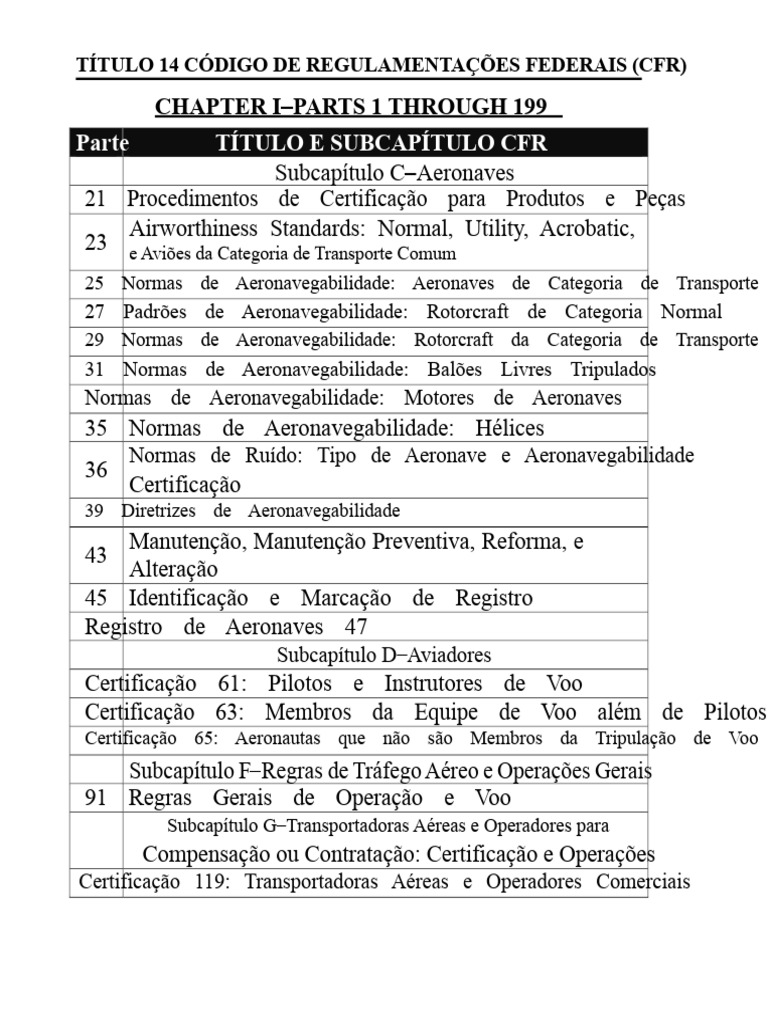 TÍTULO 14 CÓDIGO DE REGULAMENTAÇÕES FEDERAIS (CFR)

CHAPTER I–PARTS 1 THROUGH 199

| Parte | TÍTULO E SUBCAPÍTULO CFR |
|---|---|
| | Subcapítulo C–Aeronaves |
| 21 | Procedimentos de Certificação para Produtos e Peças |
| 23 | Airworthiness Standards: Normal, Utility, Acrobatic, e Aviões da Categoria de Transporte Comum |
| 25 | Normas de Aeronavegabilidade: Aeronaves de Categoria de Transporte |
| 27 | Padrões de Aeronavegabilidade: Rotorcraft de Categoria Normal |
| 29 | Normas de Aeronavegabilidade: Rotorcraft da Categoria de Transporte |
| 31 | Normas de Aeronavegabilidade: Balões Livres Tripulados |
| Normas de Aeronavegabilidade: Motores de Aeronaves | |
| 35 | Normas de Aeronavegabilidade: Hélices |
| 36 | Normas de Ruído: Tipo de Aeronave e Aeronavegabilidade Certificação |
| 39 | Diretrizes de Aeronavegabilidade |
| 43 | Manutenção, Manutenção Preventiva, Reforma, e Alteração |
| 45 | Identificação e Marcação de Registro |
| Registro de Aeronaves 47 | |
| | Subcapítulo D–Aviadores |
| Certificação 61: Pilotos e Instrutores de Voo | |
| Certificação 63: Membros da Equipe de Voo além de Pilotos | |
| Certificação 65: Aeronautas que não são Membros da Tripulação de Voo | |
| | Subcapítulo F–Regras de Tráfego Aéreo e Operações Gerais |
| 91 | Regras Gerais de Operação e Voo |
| | Subcapítulo G–Transportadoras Aéreas e Operadores para Compensação ou Contratação: Certificação e Operações |
| Certificação 119: Transportadoras Aéreas e Operadores Comerciais | |